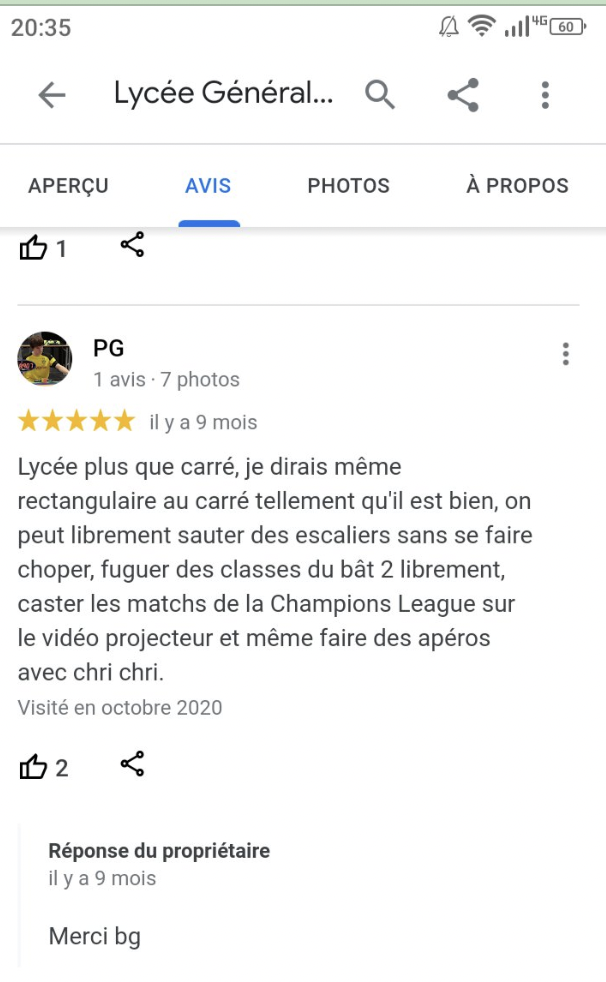 20:35

4G 60

Lycée Général...

APERÇU AVIS PHOTOS À PROPOS

1

PG
1 avis · 7 photos

il y a 9 mois

Lycée plus que carré, je dirais même rectangulaire au carré tellement qu'il est bien, on peut librement sauter des escaliers sans se faire choper, fuguer des classes du bât 2 librement, caster les matchs de la Champions League sur le vidéo projecteur et même faire des apéros avec chri chri.

Visité en octobre 2020

2

Réponse du propriétaire
il y a 9 mois

Merci bg